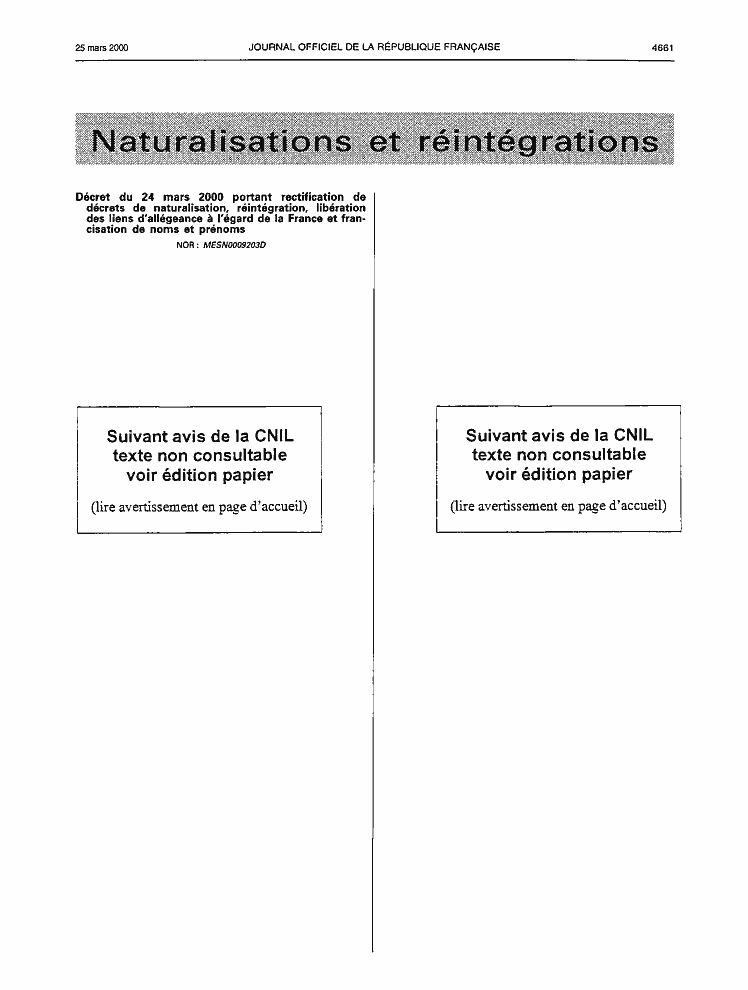 25 mars 2000 JOURNAL OFFICIEL DE LA RÉPUBLIQUE FRANÇAISE 4681

Naturalisations et réintégrations

Décret du 24 mars 2000 portant rectification de décrets de naturalisation, réintégration, libération des liens d'allégeance à l'égard de la France et francisation de noms et prénoms

NOR : MESN0009203D

Suivant avis de la CNIL texte non consultable voir édition papier

(lire avertissement en page d'accueil)

Suivant avis de la CNIL texte non consultable voir édition papier

(lire avertissement en page d'accueil)